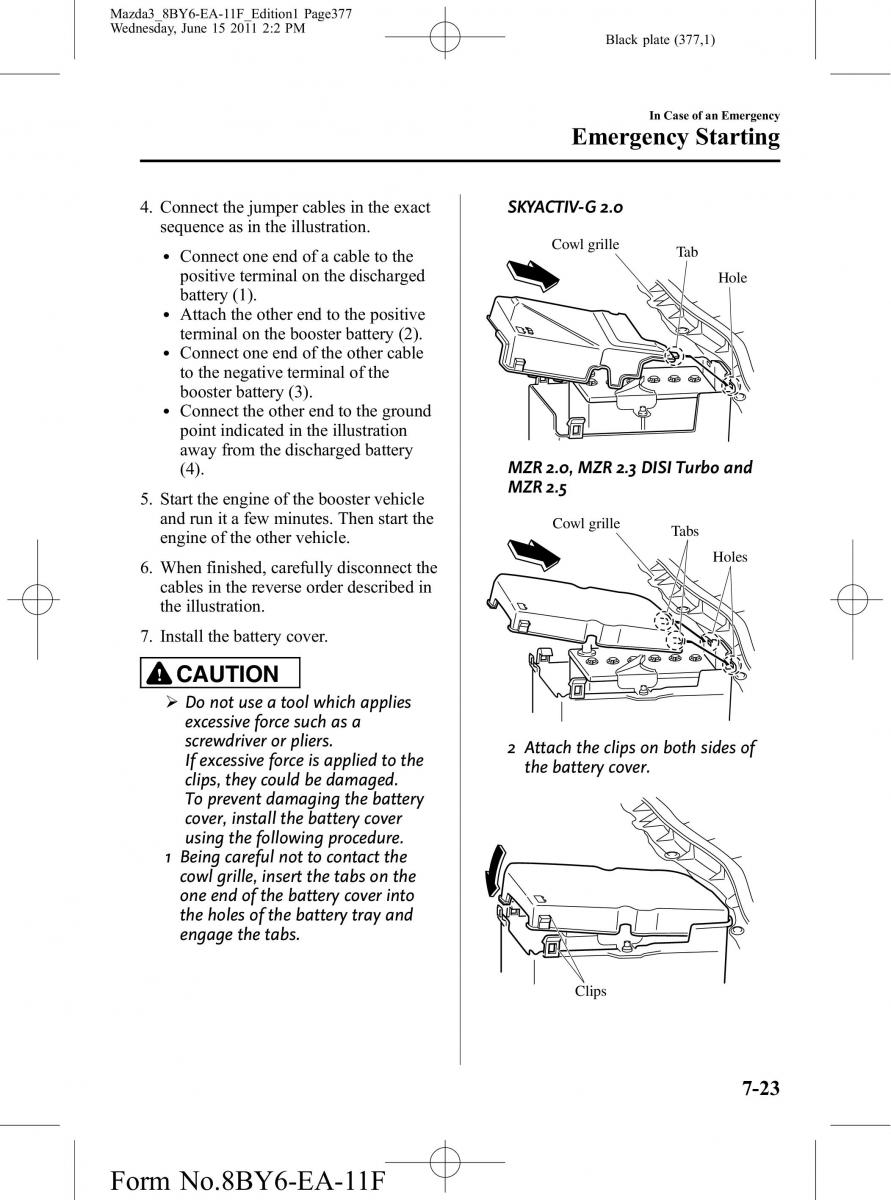 Mazda3_8BY6-EA-11F_Edition1 Page377
Wednesday, June 15 2011 2:2 PM

Black plate (377,1)

In Case of an Emergency
Emergency Starting

4. Connect the jumper cables in the exact sequence as in the illustration.

• Connect one end of a cable to the positive terminal on the discharged battery (1).
• Attach the other end to the positive terminal on the booster battery (2).
• Connect one end of the other cable to the negative terminal of the booster battery (3).
• Connect the other end to the ground point indicated in the illustration away from the discharged battery (4).

5. Start the engine of the booster vehicle and run it a few minutes. Then start the engine of the other vehicle.

6. When finished, carefully disconnect the cables in the reverse order described in the illustration.

7. Install the battery cover.

CAUTION

➢ Do not use a tool which applies excessive force such as a screwdriver or pliers. If excessive force is applied to the clips, they could be damaged. To prevent damaging the battery cover, install the battery cover using the following procedure.

1 Being careful not to contact the cowl grille, insert the tabs on the one end of the battery cover into the holes of the battery tray and engage the tabs.

SKYACTIV-G 2.0

Cowl grille
Tab
Hole

MZR 2.0, MZR 2.3 DISI Turbo and MZR 2.5

Cowl grille
Tabs
Holes

2 Attach the clips on both sides of the battery cover.

Clips

7-23

Form No.8BY6-EA-11F